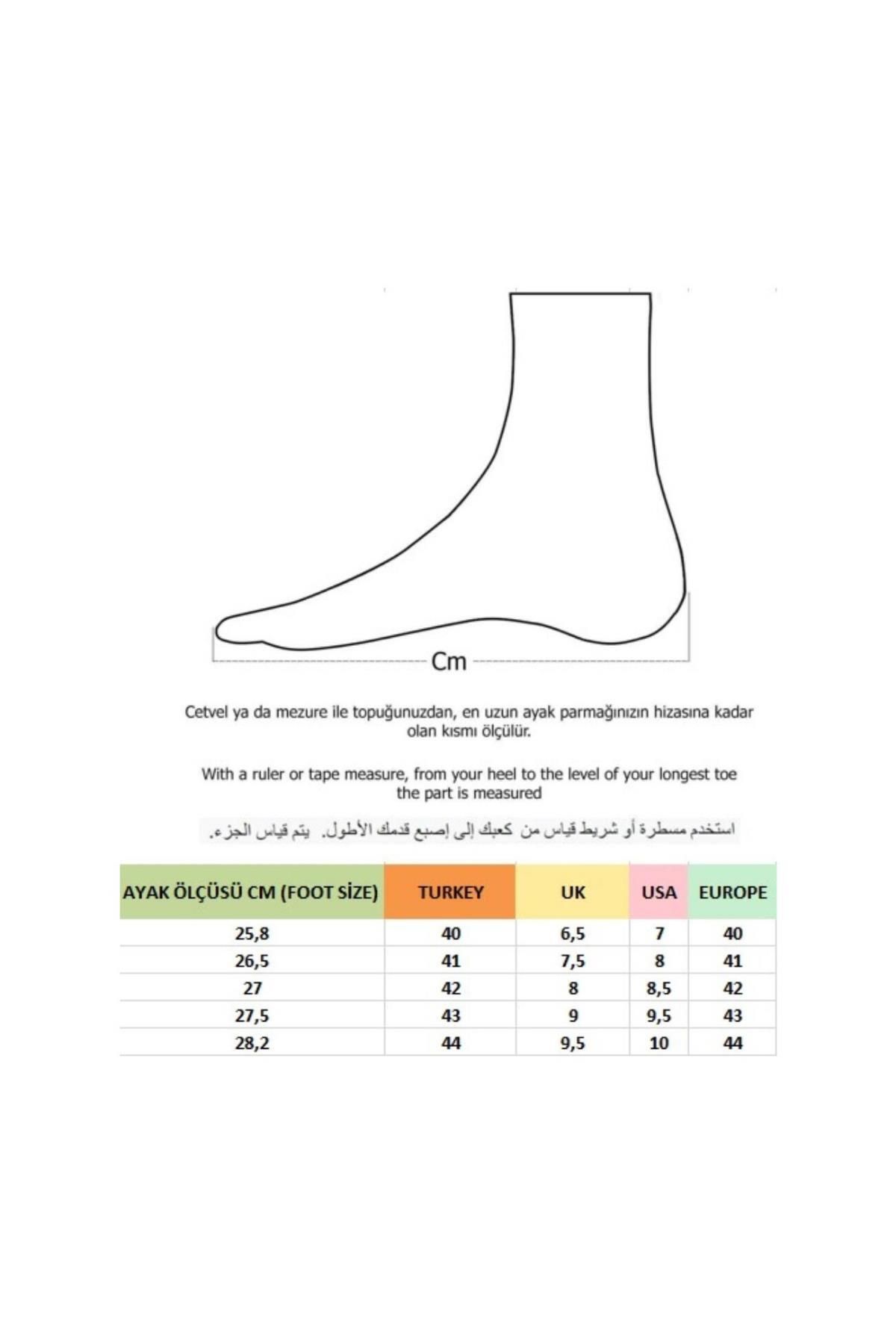 Cm

Cetvel ya da mezure ile topuğunuzdan, en uzun ayak parmağınızın hizasına kadar olan kısmı ölçülür.

With a ruler or tape measure, from your heel to the level of your longest toe the part is measured

استخدم مسطرة أو شريط قياس من كعبك إلى إصبع قدمك الأطول. يتم قياس الجزء.

| AYAK ÖLÇÜSÜ CM (FOOT SİZE) | TURKEY | UK | USA | EUROPE |
|---|---|---|---|---|
| 25,8 | 40 | 6,5 | 7 | 40 |
| 26,5 | 41 | 7,5 | 8 | 41 |
| 27 | 42 | 8 | 8,5 | 42 |
| 27,5 | 43 | 9 | 9,5 | 43 |
| 28,2 | 44 | 9,5 | 10 | 44 |